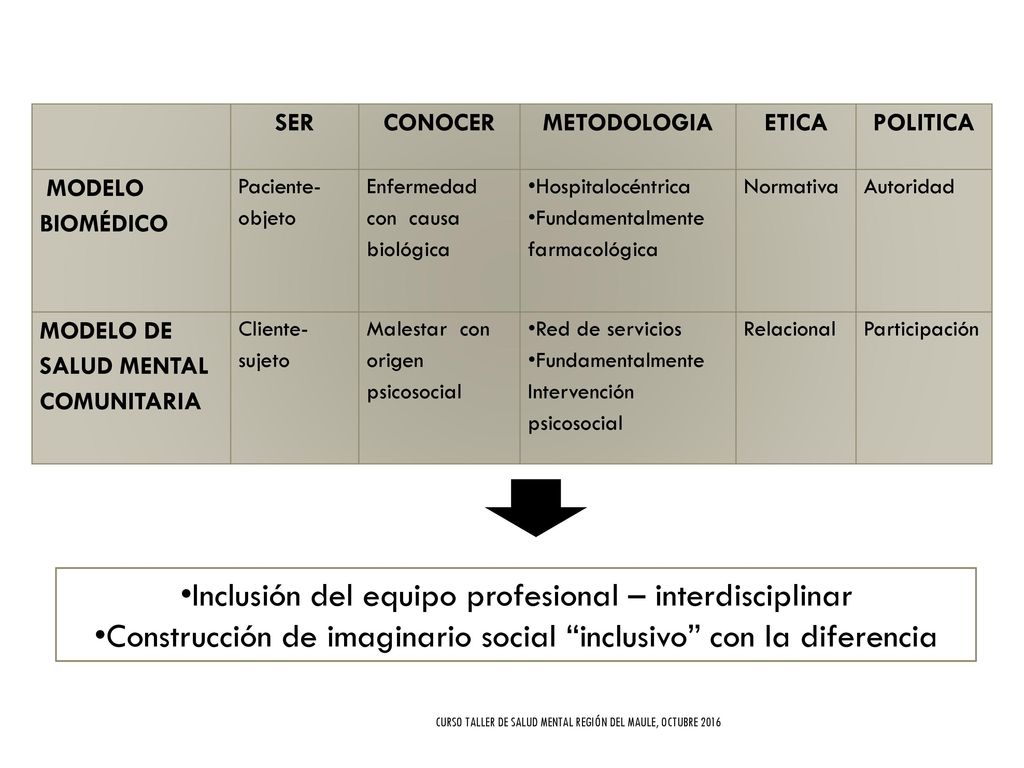 | | SER | CONOCER | METODOLOGIA | ETICA | POLITICA |
|---|---|---|---|---|---|
| MODELO BIOMÉDICO | Paciente-objeto | Enfermedad con causa biológica | •Hospitalocéntrica •Fundamentalmente farmacológica | Normativa | Autoridad |
| MODELO DE SALUD MENTAL COMUNITARIA | Cliente-sujeto | Malestar con origen psicosocial | •Red de servicios •Fundamentalmente Intervención psicosocial | Relacional | Participación |

•Inclusión del equipo profesional – interdisciplinar
•Construcción de imaginario social “inclusivo” con la diferencia

CURSO TALLER DE SALUD MENTAL REGIÓN DEL MAULE, OCTUBRE 2016